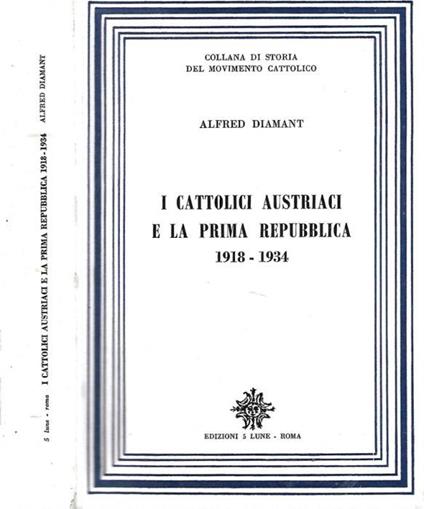 5 lune - roma I CATTOLICI AUSTRIACI E LA PRIMA REPUBBLICA 1918-1934 ALFRED DIAMANT

COLLANA DI STORIA DEL MOVIMENTO CATTOLICO

ALFRED DIAMANT

I CATTOLICI AUSTRIACI E LA PRIMA REPUBBLICA 1918 - 1934

EDIZIONI 5 LUNE - ROMA